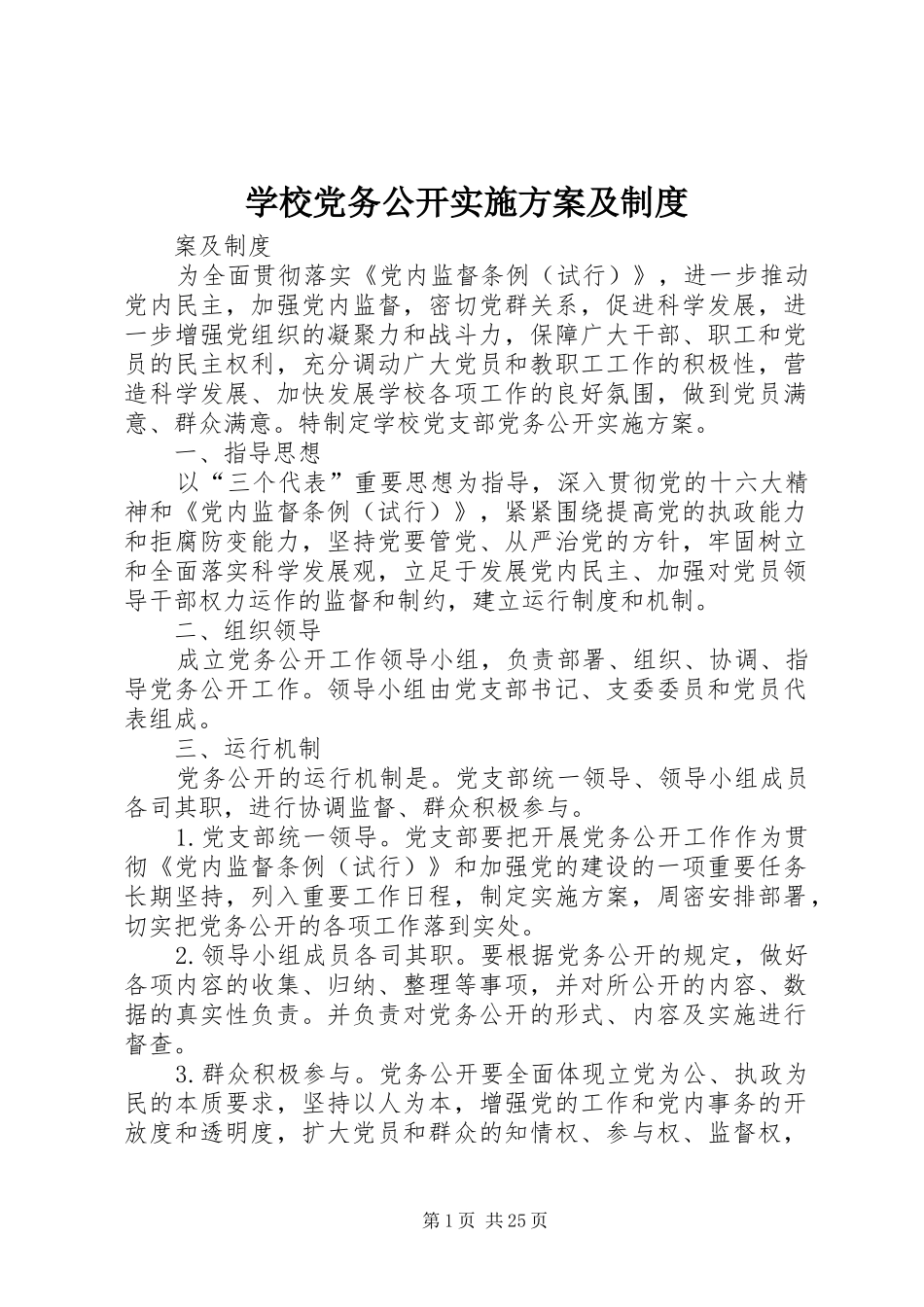 学校党务公开实施方案及制度

案及制度

为全面贯彻落实《党内监督条例（试行）》，进一步推动党内民主，加强党内监督，密切党群关系，促进科学发展，进一步增强党组织的凝聚力和战斗力，保障广大干部、职工和党员的民主权利，充分调动广大党员和教职工工作的积极性，营造科学发展、加快发展学校各项工作的良好氛围，做到党员满意、群众满意。特制定学校党支部党务公开实施方案。

一、指导思想

以“三个代表”重要思想为指导，深入贯彻党的十六大精神和《党内监督条例（试行）》，紧紧围绕提高党的执政能力和拒腐防变能力，坚持党要管党、从严治党的方针，牢固树立和全面落实科学发展观，立足于发展党内民主、加强对党员领导干部权力运作的监督和制约，建立运行制度和机制。

二、组织领导

成立党务公开工作领导小组，负责部署、组织、协调、指导党务公开工作。领导小组由党支部书记、支委委员和党员代表组成。

三、运行机制

党务公开的运行机制是。党支部统一领导、领导小组成员各司其职，进行协调监督、群众积极参与。

1.党支部统一领导。党支部要把开展党务公开工作作为贯彻《党内监督条例（试行）》和加强党的建设的一项重要任务长期坚持，列入重要工作日程，制定实施方案，周密安排部署，切实把党务公开的各项工作落到实处。

2.领导小组成员各司其职。要根据党务公开的规定，做好各项内容的收集、归纳、整理等事项，并对所公开的内容、数据的真实性负责。并负责对党务公开的形式、内容及实施进行督查。

3.群众积极参与。党务公开要全面体现立党为公、执政为民的本质要求，坚持以人为本，增强党的工作和党内事务的开放度和透明度，扩大党员和群众的知情权、参与权、监督权，

第1页 共25页